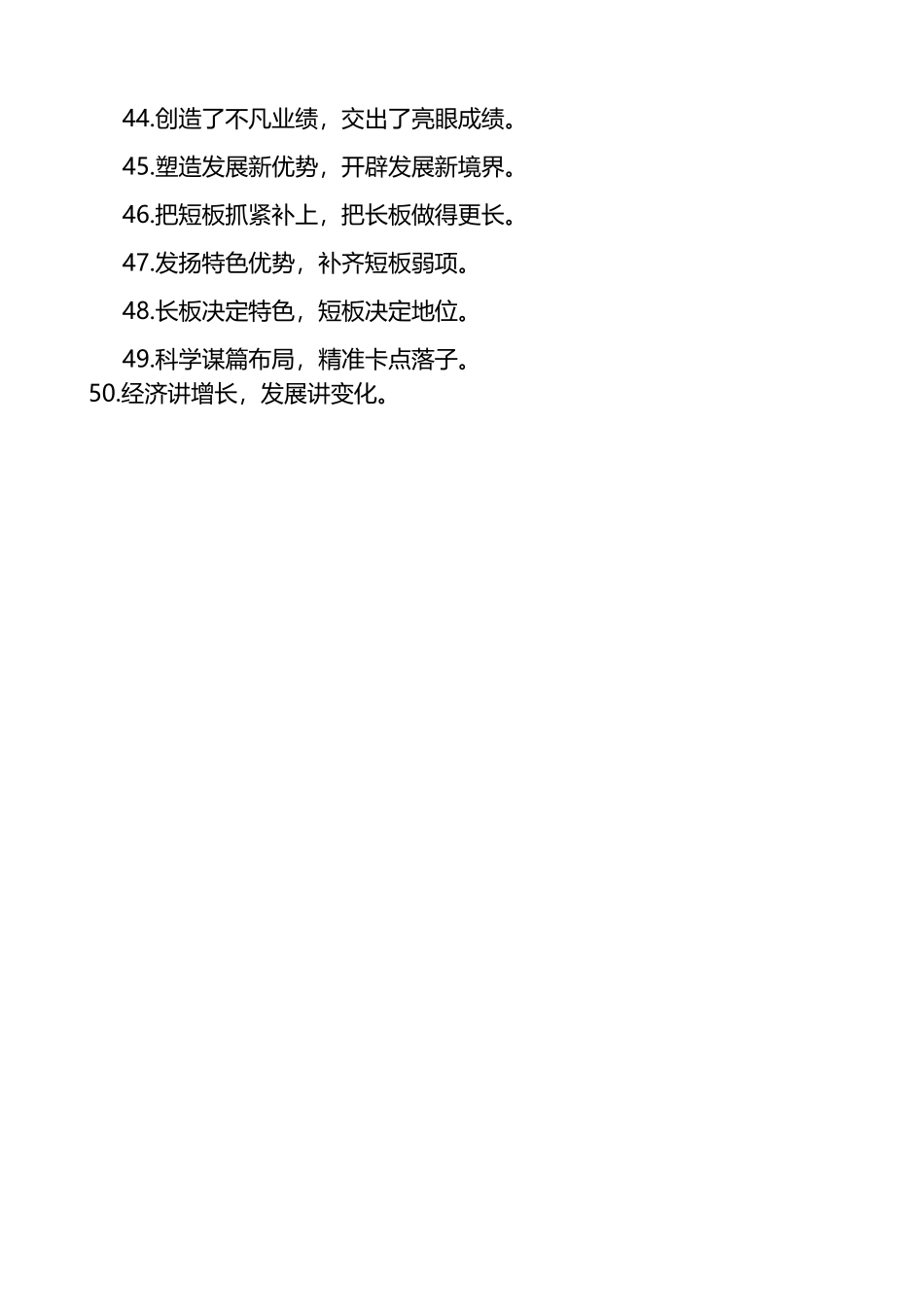 44.创造了不凡业绩，交出了亮眼成绩。

45.塑造发展新优势，开辟发展新境界。

46.把短板抓紧补上，把长板做得更长。

47.发扬特色优势，补齐短板弱项。

48.长板决定特色，短板决定地位。

49.科学谋篇布局，精准卡点落子。

50.经济讲增长，发展讲变化。